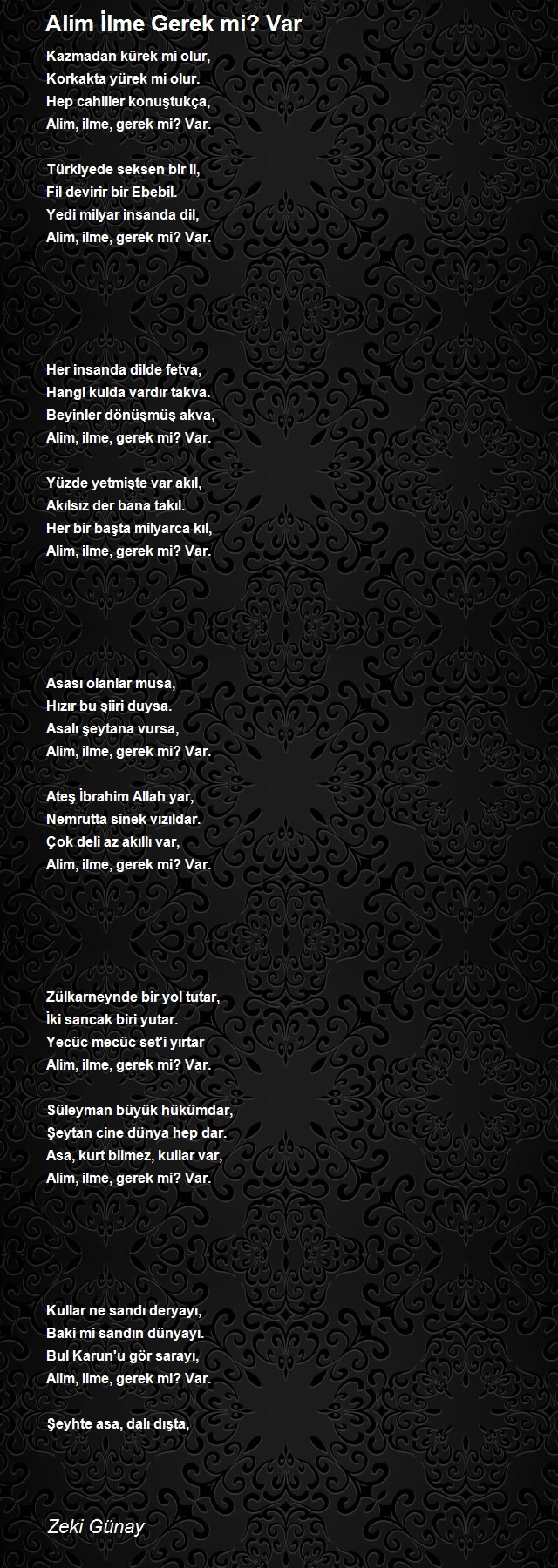 Alim İlme Gerek mi? Var

Kazmadan kürek mi olur,
Korkakta yürek mi olur.
Hep cahiller konuştukça,
Alim, ilme, gerek mi? Var.

Türkiyede seksen bir il,
Fil devirir bir Ebebil.
Yedi milyar insanda dil,
Alim, ilme, gerek mi? Var.

Her insanda dilde fetva,
Hangi kulda vardır takva.
Beyinler dönüşmüş akva,
Alim, ilme, gerek mi? Var.

Yüzde yetmişte var akıl,
Akılsız der bana takıl.
Her bir başta milyarca kıl,
Alim, ilme, gerek mi? Var.

Asası olanlar musa,
Hızır bu şiiri duysa.
Asalı şeytana vursa,
Alim, ilme, gerek mi? Var.

Ateş İbrahim Allah yar,
Nemrutta sinek vızıldar.
Çok deli az akıllı var,
Alim, ilme, gerek mi? Var.

Zülkarneynde bir yol tutar,
İki sancak biri yutar.
Yecüc mecüc set'i yırtar
Alim, ilme, gerek mi? Var.

Süleyman büyük hükümdar,
Şeytan cine dünya hep dar.
Asa, kurt bilmez, kullar var,
Alim, ilme, gerek mi? Var.

Kullar ne sandı deryayı,
Baki mi sandın dünyayı.
Bul Karun'u gör sarayı,
Alim, ilme, gerek mi? Var.

Şeyhte asa, dalı dışta,

Zeki Günay